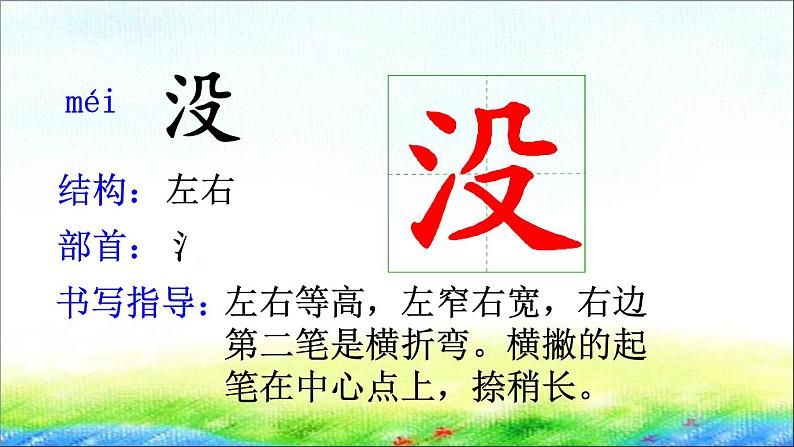 méi 没

没

结构：左右

部首：氵

书写指导：左右等高，左窄右宽，右边第二笔是横折弯。横撇的起笔在中心点上，捺稍长。